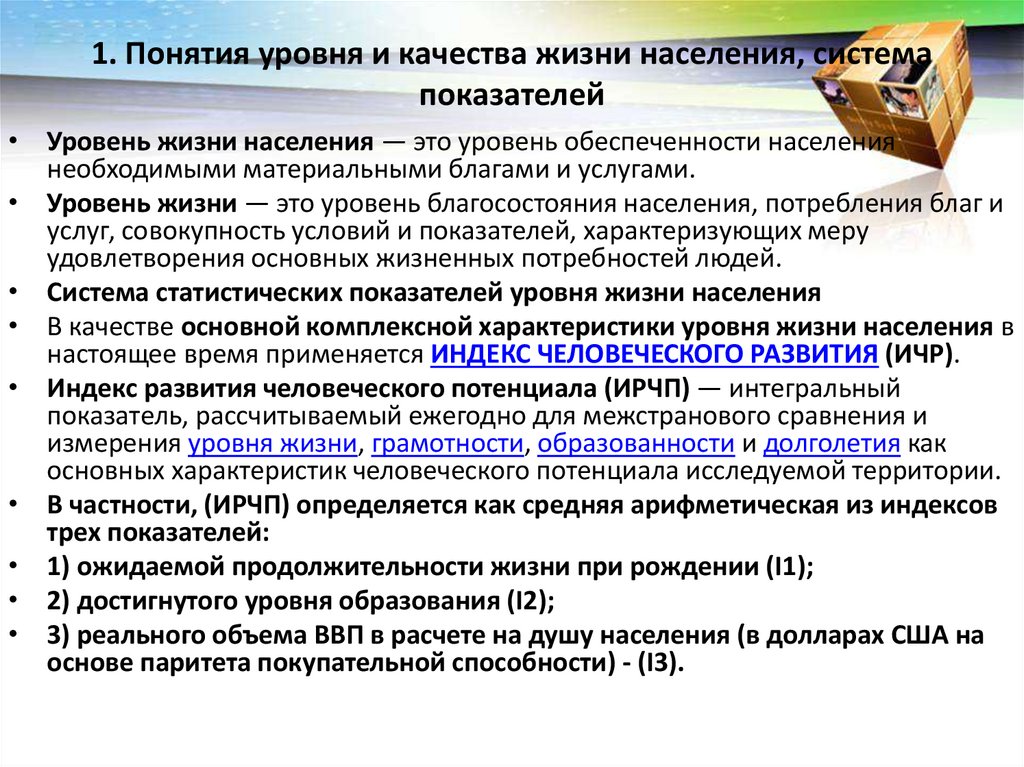 1. Понятия уровня и качества жизни населения, система показателей

• Уровень жизни населения — это уровень обеспеченности населения необходимыми материальными благами и услугами.
• Уровень жизни — это уровень благосостояния населения, потребления благ и услуг, совокупность условий и показателей, характеризующих меру удовлетворения основных жизненных потребностей людей.
• Система статистических показателей уровня жизни населения
• В качестве основной комплексной характеристики уровня жизни населения в настоящее время применяется ИНДЕКС ЧЕЛОВЕЧЕСКОГО РАЗВИТИЯ (ИЧР).
• Индекс развития человеческого потенциала (ИРЧП) — интегральный показатель, рассчитываемый ежегодно для межстранового сравнения и измерения уровня жизни, грамотности, образованности и долголетия как основных характеристик человеческого потенциала исследуемой территории.
• В частности, (ИРЧП) определяется как средняя арифметическая из индексов трех показателей:
• 1) ожидаемой продолжительности жизни при рождении (I1);
• 2) достигнутого уровня образования (I2);
• 3) реального объема ВВП в расчете на душу населения (в долларах США на основе паритета покупательной способности) - (I3).